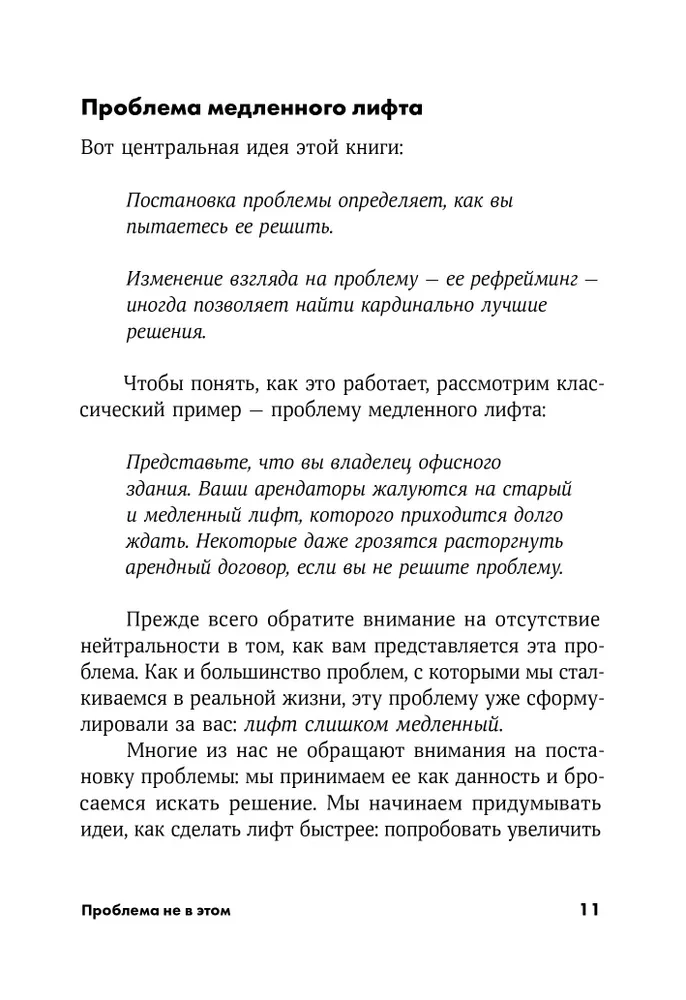 Проблема медленного лифта

Вот центральная идея этой книги:

Постановка проблемы определяет, как вы пытаетесь ее решить.

Изменение взгляда на проблему — ее рефрейминг — иногда позволяет найти кардинально лучшие решения.

Чтобы понять, как это работает, рассмотрим классический пример — проблему медленного лифта:

Представьте, что вы владелец офисного здания. Ваши арендаторы жалуются на старый и медленный лифт, которого приходится долго ждать. Некоторые даже грозятся расторгнуть арендный договор, если вы не решите проблему.

Прежде всего обратите внимание на отсутствие нейтральности в том, как вам представляется эта проблема. Как и большинство проблем, с которыми мы сталкиваемся в реальной жизни, эту проблему уже сформулировали за вас: лифт слишком медленный.

Многие из нас не обращают внимания на постановку проблемы: мы принимаем ее как данность и бросаемся искать решение. Мы начинаем придумывать идеи, как сделать лифт быстрее: попробовать увеличить

Проблема не в этом

11